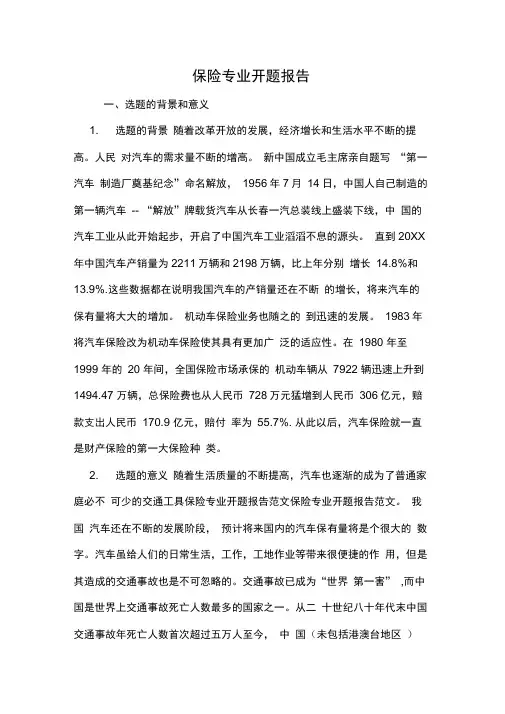 保险专业开题报告

一、选题的背景和意义

1. 选题的背景 随着改革开放的发展，经济增长和生活水平不断的提高。人民 对汽车的需求量不断的增高。 新中国成立毛主席亲自题写 “第一汽车 制造厂奠基纪念”命名解放， 1956 年 7 月 14 日，中国人自己制造的第一辆汽车 -- “解放”牌载货汽车从长春一汽总装线上盛装下线，中 国的汽车工业从此开始起步，开启了中国汽车工业滔滔不息的源头。 直到 20XX 年中国汽车产销量为 2211 万辆和 2198 万辆，比上年分别 增长 14.8%和 13.9%.这些数据都在说明我国汽车的产销量还在不断 的增长，将来汽车的保有量将大大的增加。 机动车保险业务也随之的 到迅速的发展。 1983 年将汽车保险改为机动车保险使其具有更加广 泛的适应性。在 1980 年至 1999 年的 20 年间，全国保险市场承保的 机动车辆从 7922 辆迅速上升到 1494.47 万辆，总保险费也从人民币 728 万元猛增到人民币 306 亿元，赔款支出人民币 170.9 亿元，赔付 率为 55.7%. 从此以后，汽车保险就一直是财产保险的第一大保险种 类。

2. 选题的意义 随着生活质量的不断提高，汽车也逐渐的成为了普通家庭必不 可少的交通工具保险专业开题报告范文保险专业开题报告范文。 我国 汽车还在不断的发展阶段， 预计将来国内的汽车保有量将是个很大的 数字。汽车虽给人们的日常生活，工作，工地作业等带来很便捷的作 用，但是其造成的交通事故也是不可忽略的。交通事故已成为“世界 第一害” ,而中国是世界上交通事故死亡人数最多的国家之一。从二 十世纪八十年代末中国交通事故年死亡人数首次超过五万人至今， 中 国（未包括港澳台地区 ）